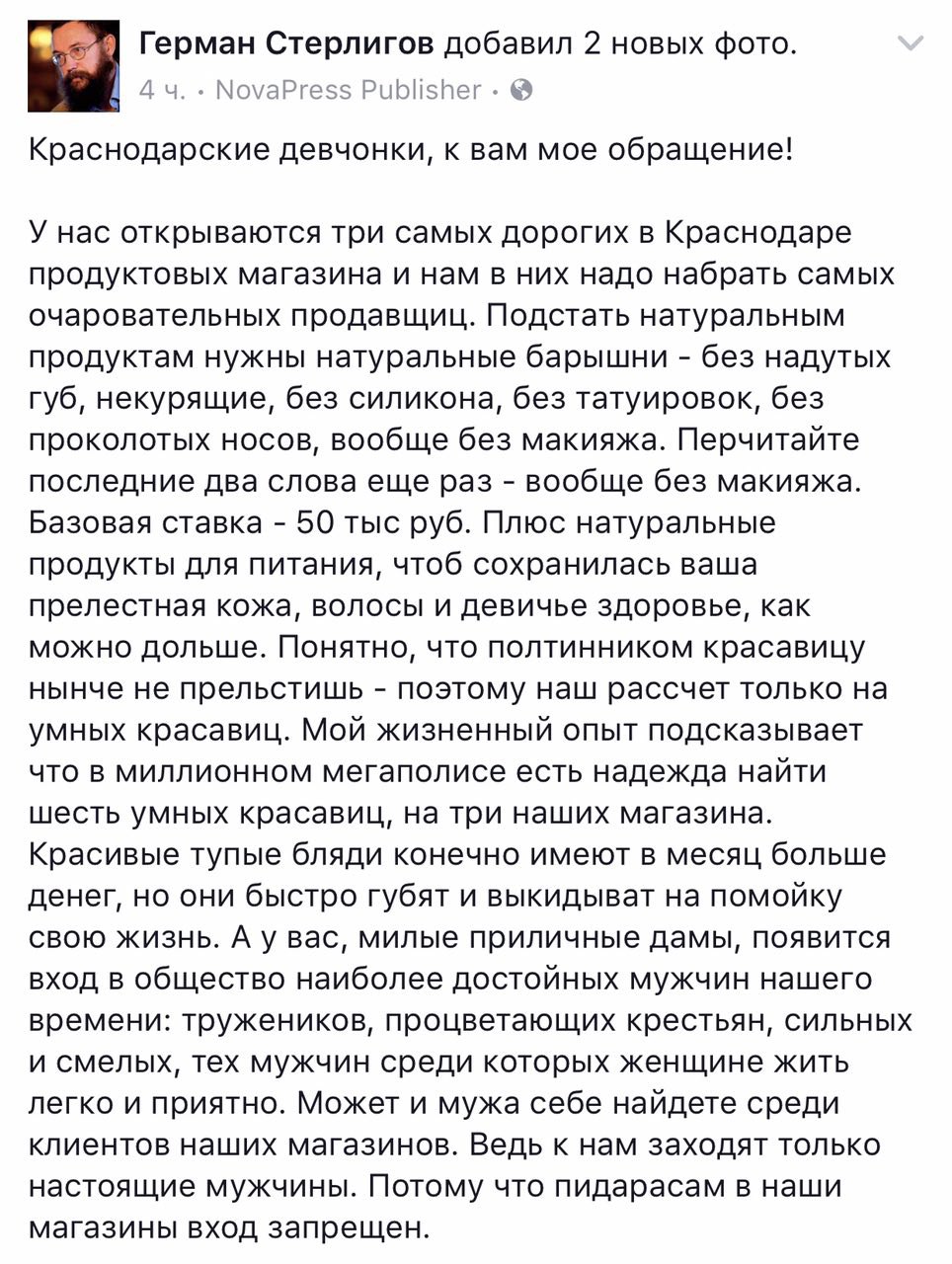 Герман Стерлигов добавил 2 новых фото.
4 ч. · NovaPress Publisher ·

Краснодарские девчонки, к вам мое обращение!

У нас открываются три самых дорогих в Краснодаре продуктовых магазина и нам в них надо набрать самых очаровательных продавщиц. Подстать натуральным продуктам нужны натуральные барышни - без надутых губ, некурящие, без силикона, без татуировок, без проколотых носов, вообще без макияжа. Перчитайте последние два слова еще раз - вообще без макияжа. Базовая ставка - 50 тыс руб. Плюс натуральные продукты для питания, чтоб сохранилась ваша прелестная кожа, волосы и девичье здоровье, как можно дольше. Понятно, что полтинником красавицу нынче не прельстишь - поэтому наш рассчет только на умных красавиц. Мой жизненный опыт подсказывает что в миллионном мегаполисе есть надежда найти шесть умных красавиц, на три наших магазина. Красивые тупые бляди конечно имеют в месяц больше денег, но они быстро губят и выкидыват на помойку свою жизнь. А у вас, милые приличные дамы, появится вход в общество наиболее достойных мужчин нашего времени: тружеников, процветающих крестьян, сильных и смелых, тех мужчин среди которых женщине жить легко и приятно. Может и мужа себе найдете среди клиентов наших магазинов. Ведь к нам заходят только настоящие мужчины. Потому что пидарасам в наши магазины вход запрещен.